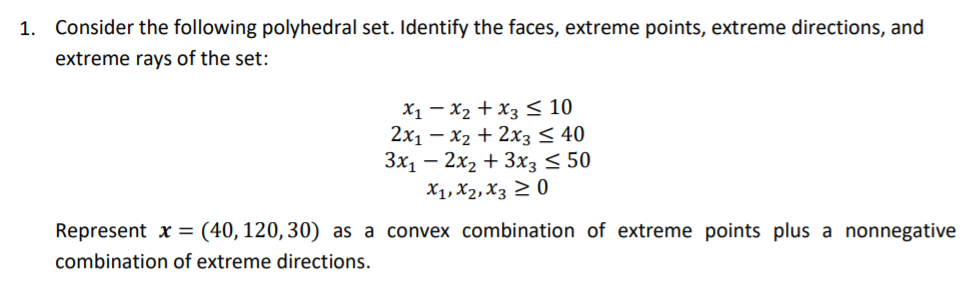 1. Consider the following polyhedral set. Identify the faces, extreme points, extreme directions, and extreme rays of the set:

$x_1 - x_2 + x_3 \leq 10$
$2x_1 - x_2 + 2x_3 \leq 40$
$3x_1 - 2x_2 + 3x_3 \leq 50$
$x_1, x_2, x_3 \geq 0$

Represent $\boldsymbol{x} = (40, 120, 30)$ as a convex combination of extreme points plus a nonnegative combination of extreme directions.